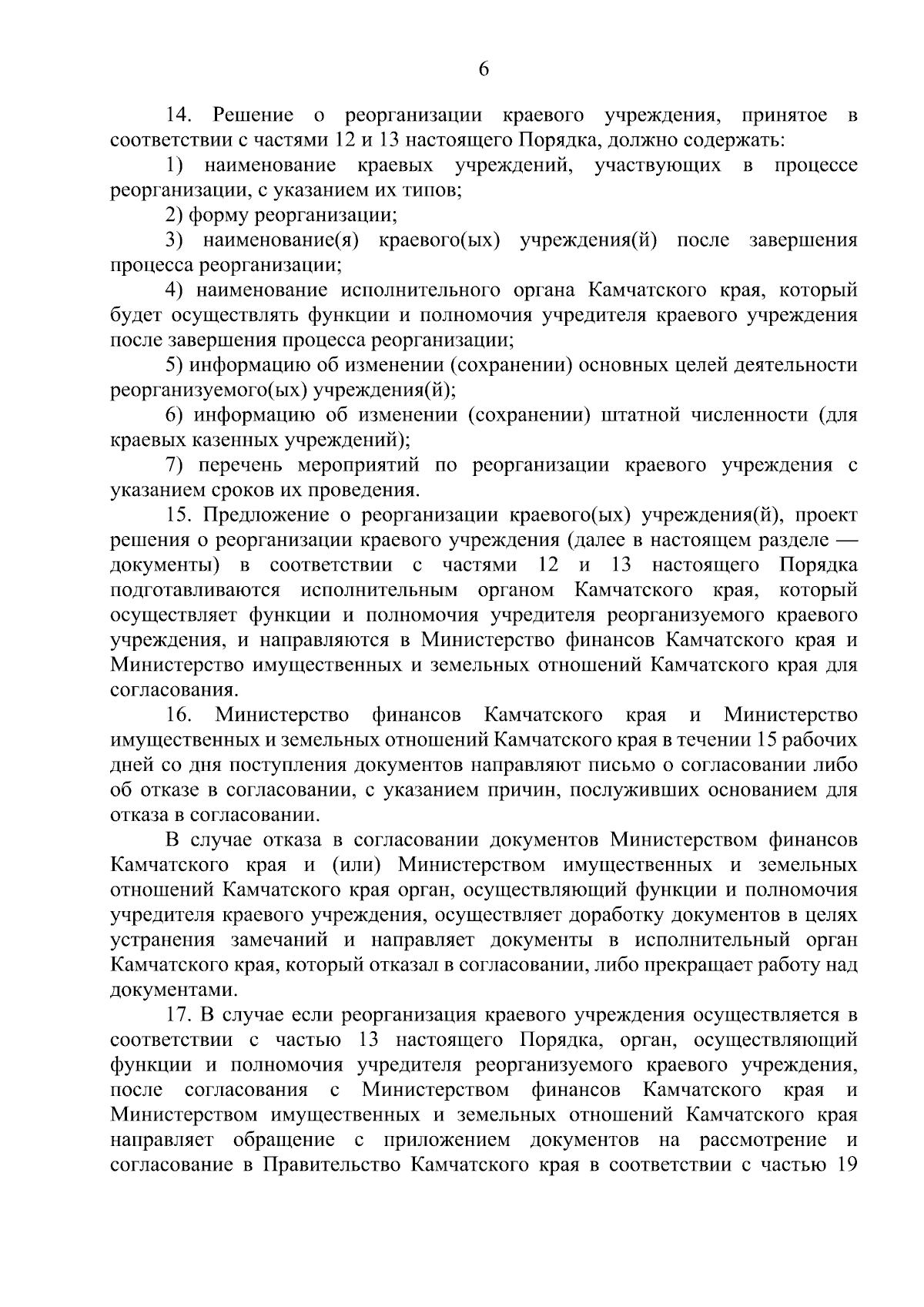 6

14. Решение о реорганизации краевого учреждения, принятое в соответствии с частями 12 и 13 настоящего Порядка, должно содержать:

1) наименование краевых учреждений, участвующих в процессе реорганизации, с указанием их типов;

2) форму реорганизации;

3) наименование(я) краевого(ых) учреждения(й) после завершения процесса реорганизации;

4) наименование исполнительного органа Камчатского края, который будет осуществлять функции и полномочия учредителя краевого учреждения после завершения процесса реорганизации;

5) информацию об изменении (сохранении) основных целей деятельности реорганизуемого(ых) учреждения(й);

6) информацию об изменении (сохранении) штатной численности (для краевых казенных учреждений);

7) перечень мероприятий по реорганизации краевого учреждения с указанием сроков их проведения.

15. Предложение о реорганизации краевого(ых) учреждения(й), проект решения о реорганизации краевого учреждения (далее в настоящем разделе — документы) в соответствии с частями 12 и 13 настоящего Порядка подготавливаются исполнительным органом Камчатского края, который осуществляет функции и полномочия учредителя реорганизуемого краевого учреждения, и направляются в Министерство финансов Камчатского края и Министерство имущественных и земельных отношений Камчатского края для согласования.

16. Министерство финансов Камчатского края и Министерство имущественных и земельных отношений Камчатского края в течении 15 рабочих дней со дня поступления документов направляют письмо о согласовании либо об отказе в согласовании, с указанием причин, послуживших основанием для отказа в согласовании.

В случае отказа в согласовании документов Министерством финансов Камчатского края и (или) Министерством имущественных и земельных отношений Камчатского края орган, осуществляющий функции и полномочия учредителя краевого учреждения, осуществляет доработку документов в целях устранения замечаний и направляет документы в исполнительный орган Камчатского края, который отказал в согласовании, либо прекращает работу над документами.

17. В случае если реорганизация краевого учреждения осуществляется в соответствии с частью 13 настоящего Порядка, орган, осуществляющий функции и полномочия учредителя реорганизуемого краевого учреждения, после согласования с Министерством финансов Камчатского края и Министерством имущественных и земельных отношений Камчатского края направляет обращение с приложением документов на рассмотрение и согласование в Правительство Камчатского края в соответствии с частью 19